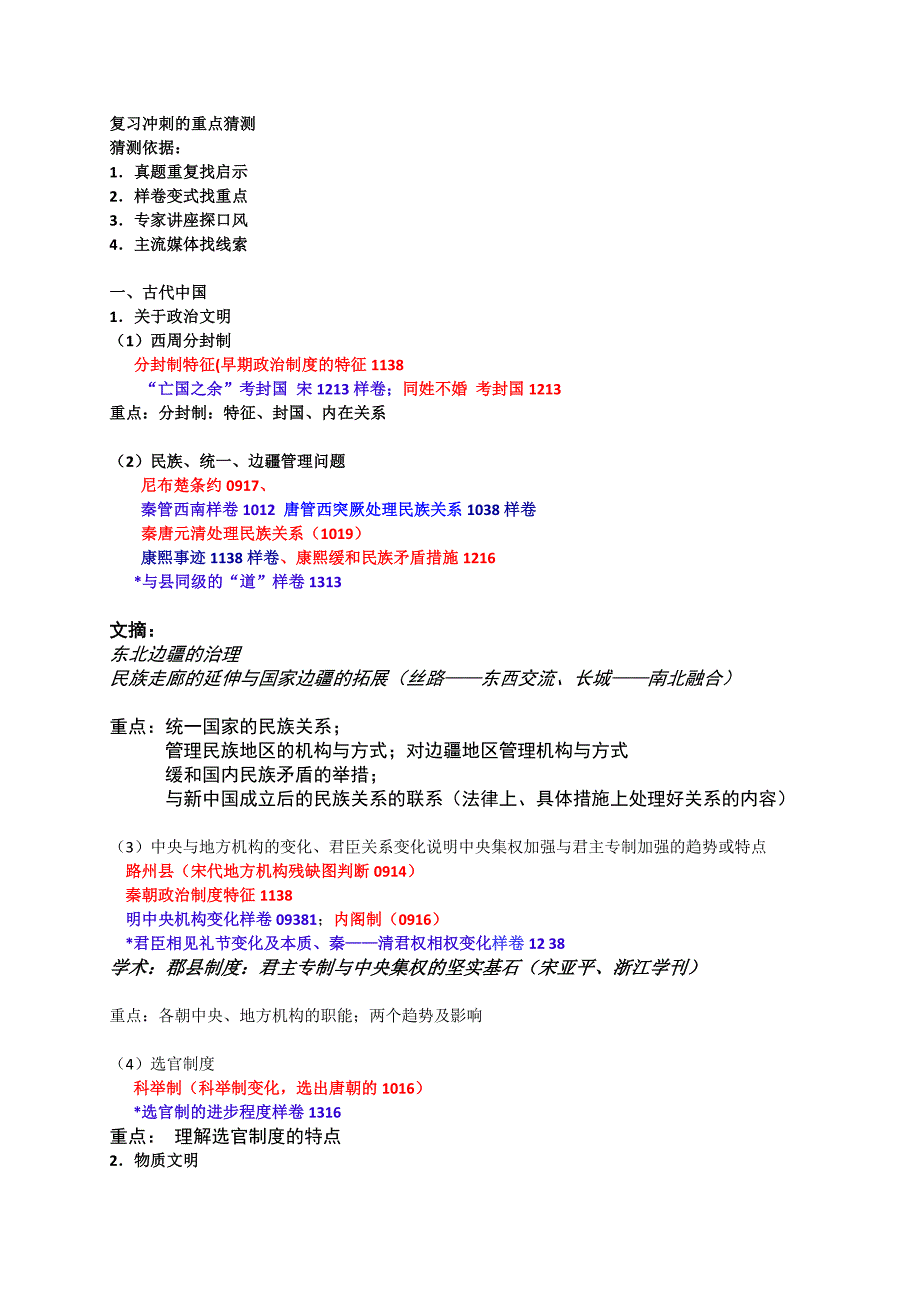 复习冲刺的重点猜测
猜测依据：
1．真题重复找启示
2．样卷变式找重点
3．专家讲座探口风
4．主流媒体找线索

一、古代中国
1．关于政治文明
（1）西周分封制
分封制特征(早期政治制度的特征 1138
“亡国之余”考封国 宋 1213 样卷；同姓不婚 考封国 1213
重点：分封制：特征、封国、内在关系

（2）民族、统一、边疆管理问题
尼布楚条约 0917、
秦管西南样卷 1012 唐管西突厥处理民族关系 1038 样卷
秦唐元清处理民族关系（1019）
康熙事迹 1138 样卷、康熙缓和民族矛盾措施 1216
*与县同级的“道”样卷 1313

文摘：
东北边疆的治理
民族走廊的延伸与国家边疆的拓展（丝路——东西交流、长城——南北融合）

重点：统一国家的民族关系；
管理民族地区的机构与方式；对边疆地区管理机构与方式
缓和国内民族矛盾的举措；
与新中国成立后的民族关系的联系（法律上、具体措施上处理好关系的内容）

（3）中央与地方机构的变化、君臣关系变化说明中央集权加强与君主专制加强的趋势或特点
路州县（宋代地方机构残缺图判断 0914）
秦朝政治制度特征 1138
明中央机构变化样卷 09381；内阁制（0916）
*君臣相见礼节变化及本质、秦——清君权相权变化样卷 12 38
学术：郡县制度：君主专制与中央集权的坚实基石（宋亚平、浙江学刊）

重点：各朝中央、地方机构的职能；两个趋势及影响

（4）选官制度
科举制（科举制变化，选出唐朝的 1016）
*选官制的进步程度样卷 1316
重点： 理解选官制度的特点
2．物质文明